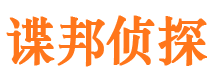 谍邦侦探